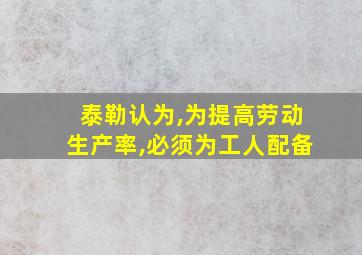 泰勒认为,为提高劳动生产率,必须为工人配备